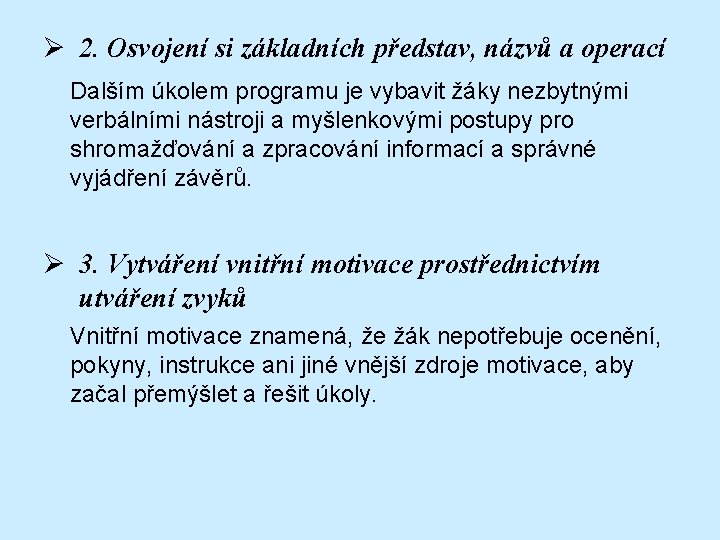 ➢ 2. Osvojení si základních představ, názvů a operací

Dalším úkolem programu je vybavit žáky nezbytnými verbálními nástroji a myšlenkovými postupy pro shromažďování a zpracování informací a správné vyjádření závěrů.

➢ 3. Vytváření vnitřní motivace prostřednictvím utváření zvyků

Vnitřní motivace znamená, že žák nepotřebuje ocenění, pokyny, instrukce ani jiné vnější zdroje motivace, aby začal přemýšlet a řešit úkoly.